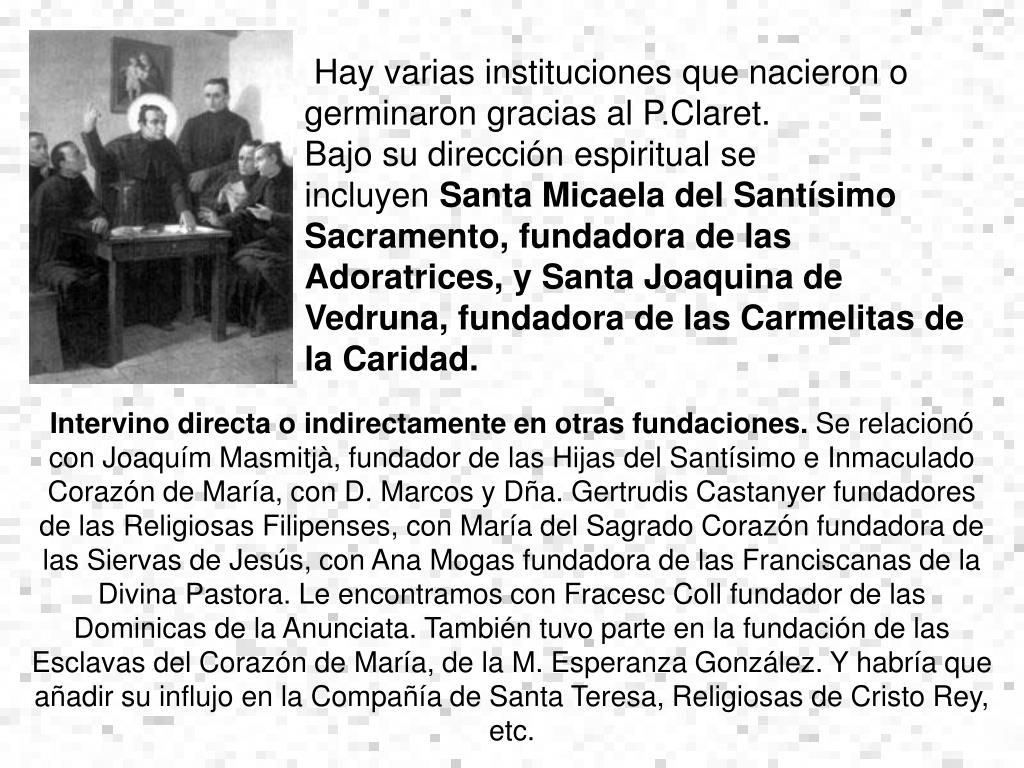 Hay varias instituciones que nacieron o germinaron gracias al P.Claret.
Bajo su dirección espiritual se incluyen Santa Micaela del Santísimo Sacramento, fundadora de las Adoratrices, y Santa Joaquina de Vedruna, fundadora de las Carmelitas de la Caridad.

Intervino directa o indirectamente en otras fundaciones. Se relacionó con Joaquím Masmitjà, fundador de las Hijas del Santísimo e Inmaculado Corazón de María, con D. Marcos y Dña. Gertrudis Castanyer fundadores de las Religiosas Filipenses, con María del Sagrado Corazón fundadora de las Siervas de Jesús, con Ana Mogas fundadora de las Franciscanas de la Divina Pastora. Le encontramos con Fracesc Coll fundador de las Dominicas de la Anunciata. También tuvo parte en la fundación de las Esclavas del Corazón de María, de la M. Esperanza González. Y habría que añadir su influjo en la Compañía de Santa Teresa, Religiosas de Cristo Rey, etc.